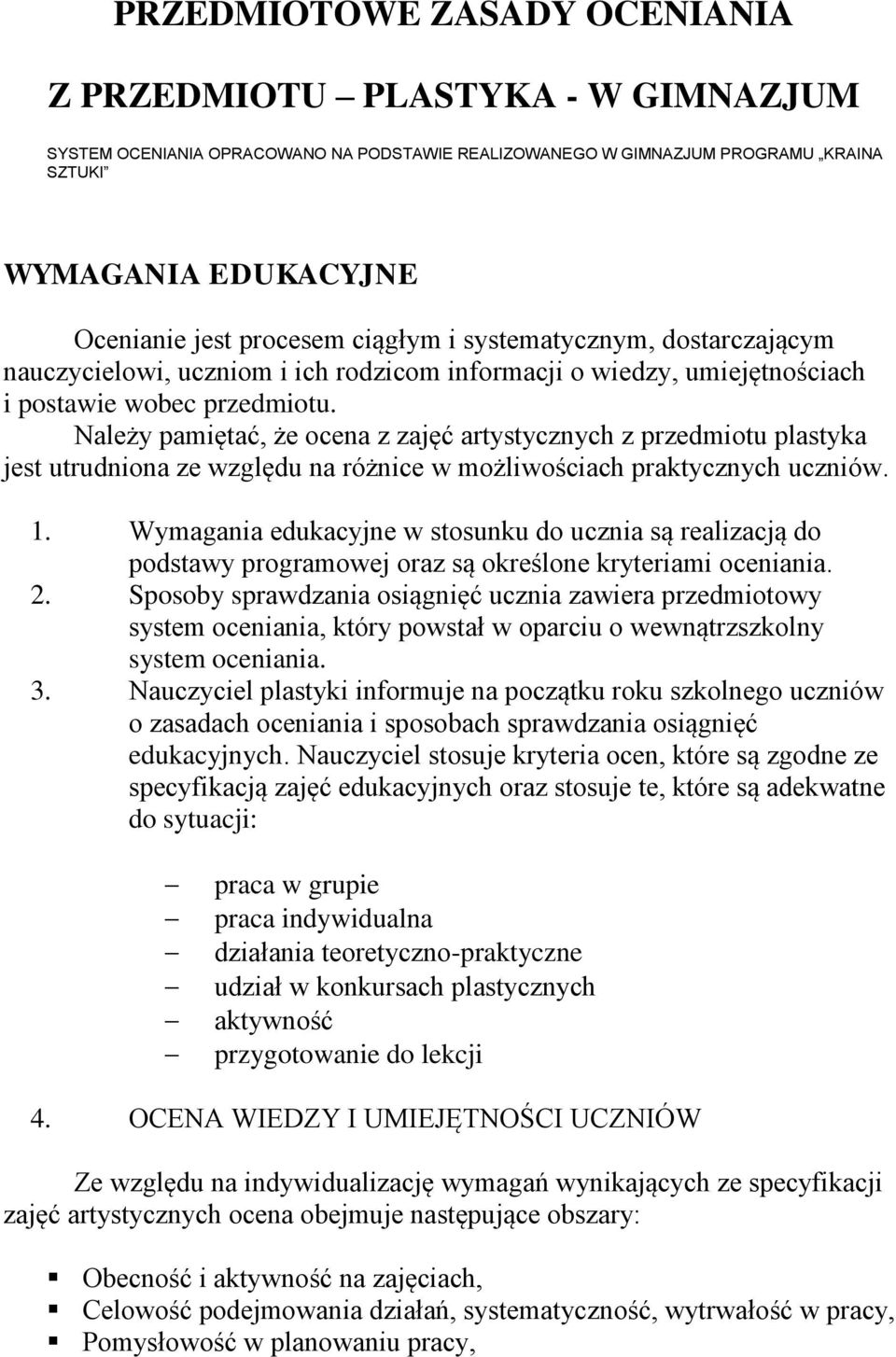 PRZEDMIOTOWE ZASADY OCENIANIA

Z PRZEDMIOTU – PLASTYKA - W GIMNAZJUM

SYSTEM OCENIANIA OPRACOWANO NA PODSTAWIE REALIZOWANEGO W GIMNAZJUM PROGRAMU „KRAINA SZTUKI"

WYMAGANIA EDUKACYJNE

Ocenianie jest procesem ciągłym i systematycznym, dostarczającym nauczycielowi, uczniom i ich rodzicom informacji o wiedzy, umiejętnościach i postawie wobec przedmiotu.
Należy pamiętać, że ocena z zajęć artystycznych z przedmiotu plastyka jest utrudniona ze względu na różnice w możliwościach praktycznych uczniów.

1. Wymagania edukacyjne w stosunku do ucznia są realizacją do podstawy programowej oraz są określone kryteriami oceniania.
2. Sposoby sprawdzania osiągnięć ucznia zawiera przedmiotowy system oceniania, który powstał w oparciu o wewnątrzszkolny system oceniania.
3. Nauczyciel plastyki informuje na początku roku szkolnego uczniów o zasadach oceniania i sposobach sprawdzania osiągnięć edukacyjnych. Nauczyciel stosuje kryteria ocen, które są zgodne ze specyfikacją zajęć edukacyjnych oraz stosuje te, które są adekwatne do sytuacji:

– praca w grupie
– praca indywidualna
– działania teoretyczno-praktyczne
– udział w konkursach plastycznych
– aktywność
– przygotowanie do lekcji

4. OCENA WIEDZY I UMIEJĘTNOŚCI UCZNIÓW

Ze względu na indywidualizację wymagań wynikających ze specyfikacji zajęć artystycznych ocena obejmuje następujące obszary:

▪ Obecność i aktywność na zajęciach,
▪ Celowość podejmowania działań, systematyczność, wytrwałość w pracy,
▪ Pomysłowość w planowaniu pracy,